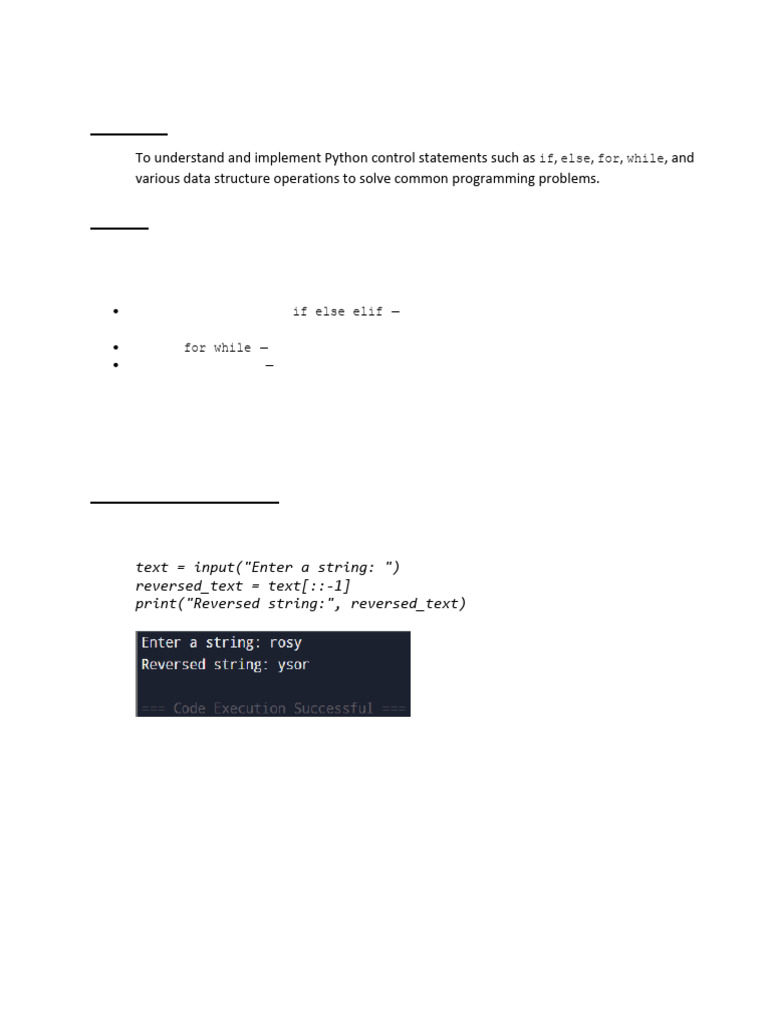 To understand and implement Python control statements such as if, else, for, while, and various data structure operations to solve common programming problems.

- if else elif –
- for while –
- –

text = input("Enter a string: ")
reversed_text = text[::-1]
print("Reversed string:", reversed_text)

Enter a string: rosy
Reversed string: ysor

=== Code Execution Successful ===